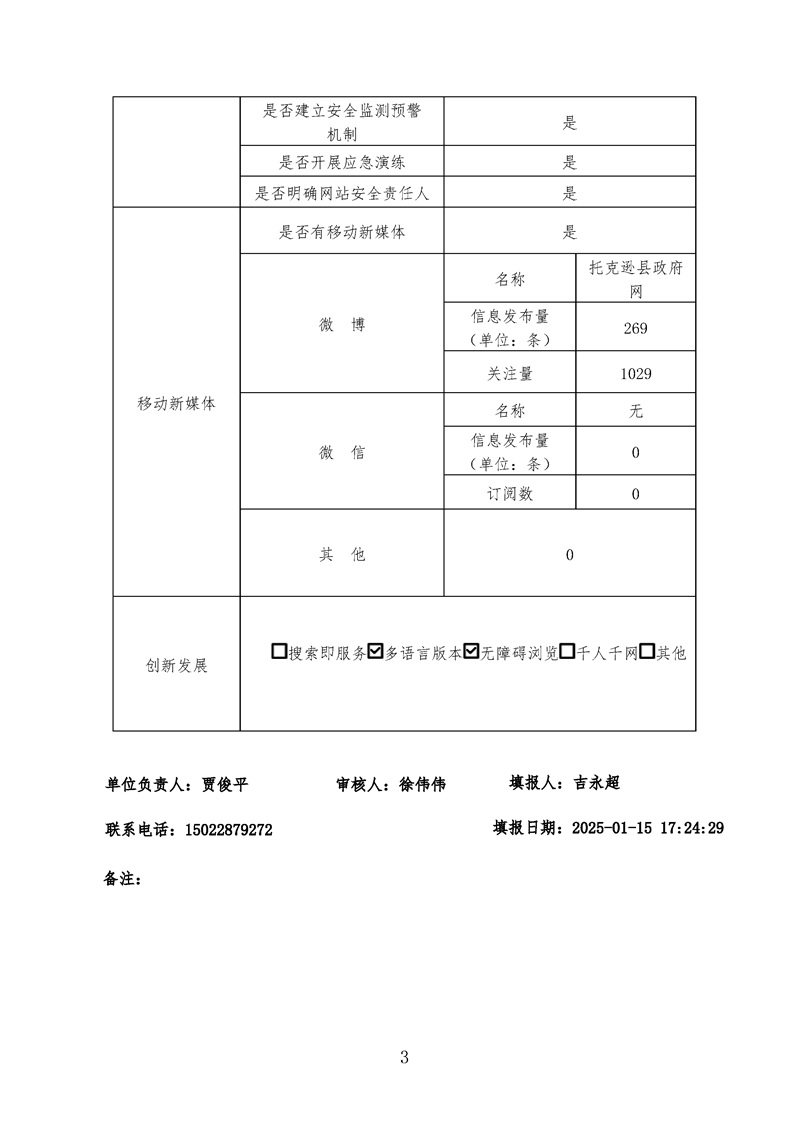 | | 是否建立安全监测预警机制 | 是 | |
|---|---|---|---|
| | 是否开展应急演练 | 是 | |
| | 是否明确网站安全责任人 | 是 | |
| 移动新媒体 | 是否有移动新媒体 | 是 | |
| | 微　博 | 名称 | 托克逊县政府网 |
| | | 信息发布量（单位：条） | 269 |
| | | 关注量 | 1029 |
| | 微　信 | 名称 | 无 |
| | | 信息发布量（单位：条） | 0 |
| | | 订阅数 | 0 |
| | 其　他 | 0 | |
| 创新发展 | ☐搜索即服务☑多语言版本☑无障碍浏览☐千人千网☐其他 | | |

单位负责人：贾俊平　　审核人：徐伟伟　　填报人：吉永超

联系电话：15022879272　　填报日期：2025-01-15 17:24:29

备注：

3